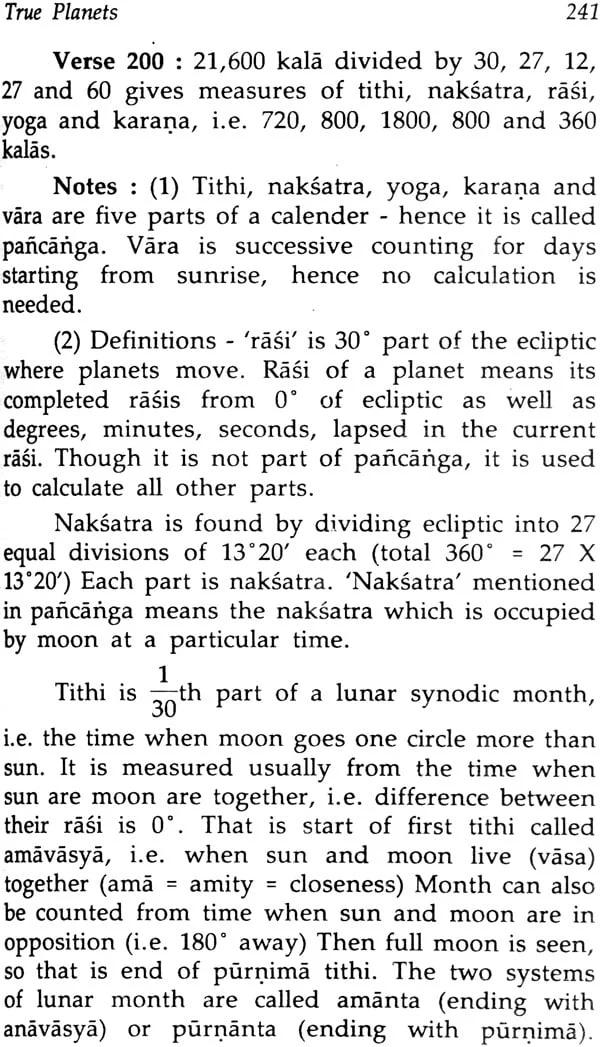 True Planets 241

Verse 200 : 21,600 kalā divided by 30, 27, 12, 27 and 60 gives measures of tithi, nakśatra, rāśi, yoga and karaṇa, i.e. 720, 800, 1800, 800 and 360 kalās.

Notes : (1) Tithi, nakśatra, yoga, karaṇa and vāra are five parts of a calender - hence it is called pañcāṅga. Vāra is successive counting for days starting from sunrise, hence no calculation is needed.

(2) Definitions - 'rāśi' is 30° part of the ecliptic where planets move. Rāśi of a planet means its completed rāśis from 0° of ecliptic as well as degrees, minutes, seconds, lapsed in the current rāśi. Though it is not part of pañcāṅga, it is used to calculate all other parts.

Nakśatra is found by dividing ecliptic into 27 equal divisions of 13°20' each (total 360° = 27 X 13°20') Each part is nakśatra. 'Nakśatra' mentioned in pañcāṅga means the nakśatra which is occupied by moon at a particular time.

Tithi is $\frac{1}{30}$th part of a lunar synodic month, i.e. the time when moon goes one circle more than sun. It is measured usually from the time when sun are moon are together, i.e. difference between their rāśi is 0°. That is start of first tithi called amāvāsyā, i.e. when sun and moon live (vāsa) together (amā = amity = closeness) Month can also be counted from time when sun and moon are in opposition (i.e. 180° away) Then full moon is seen, so that is end of pūrṇimā tithi. The two systems of lunar month are called amānta (ending with anāvāsyā) or pūrṇānta (ending with pūrṇimā).